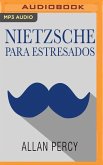 AUDIOBOOK

MP3 AUDIO

NIETZSCHE
PARA ESTRESADOS

ALLAN PERCY